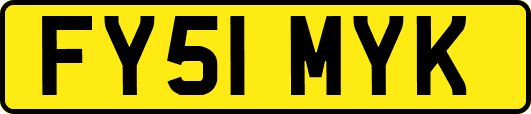 FY51 MYK